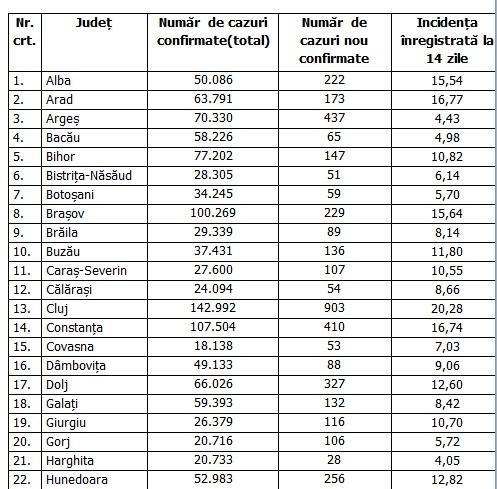 | Nr. crt. | Județ | Număr de cazuri confirmate(total) | Număr de cazuri nou confirmate | Incidența înregistrată la 14 zile |
|---|---|---|---|---|
| 1. | Alba | 50.086 | 222 | 15,54 |
| 2. | Arad | 63.791 | 173 | 16,77 |
| 3. | Argeș | 70.330 | 437 | 4,43 |
| 4. | Bacău | 58.226 | 65 | 4,98 |
| 5. | Bihor | 77.202 | 147 | 10,82 |
| 6. | Bistrița-Năsăud | 28.305 | 51 | 6,14 |
| 7. | Botoșani | 34.245 | 59 | 5,70 |
| 8. | Brașov | 100.269 | 229 | 15,64 |
| 9. | Brăila | 29.339 | 89 | 8,14 |
| 10. | Buzău | 37.431 | 136 | 11,80 |
| 11. | Caraș-Severin | 27.600 | 107 | 10,55 |
| 12. | Călărași | 24.094 | 54 | 8,66 |
| 13. | Cluj | 142.992 | 903 | 20,28 |
| 14. | Constanța | 107.504 | 410 | 16,74 |
| 15. | Covasna | 18.138 | 53 | 7,03 |
| 16. | Dâmbovița | 49.133 | 88 | 9,06 |
| 17. | Dolj | 66.026 | 327 | 12,60 |
| 18. | Galați | 59.393 | 132 | 8,42 |
| 19. | Giurgiu | 26.379 | 116 | 10,70 |
| 20. | Gorj | 20.716 | 106 | 5,72 |
| 21. | Harghita | 20.733 | 28 | 4,05 |
| 22. | Hunedoara | 52.983 | 256 | 12,82 |